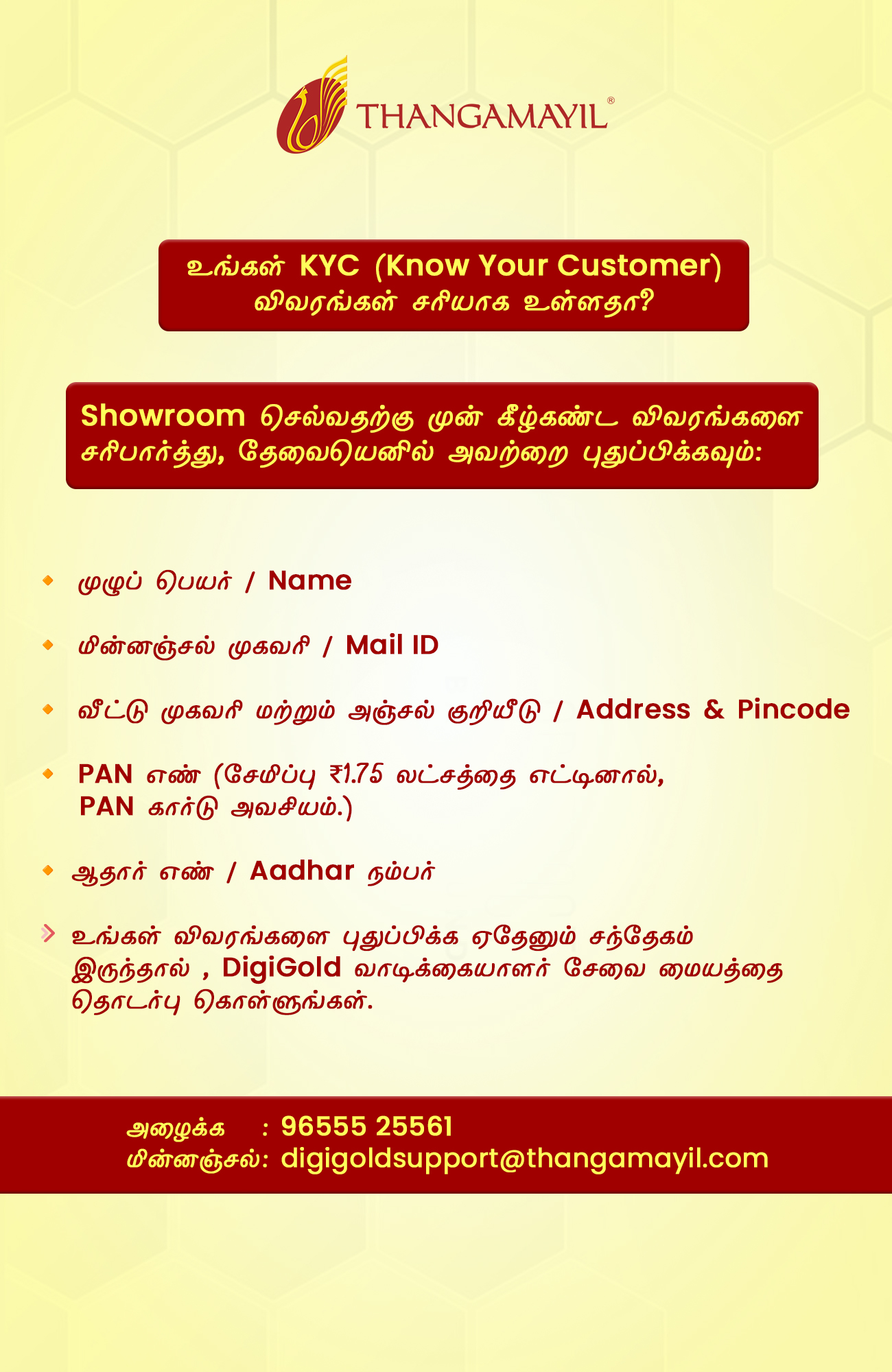 THANGAMAYIL®

உங்கள் KYC (Know Your Customer) விவரங்கள் சரியாக உள்ளதா?

Showroom செல்வதற்கு முன் கீழ்கண்ட விவரங்களை சரிபார்த்து, தேவையெனில் அவற்றை புதுப்பிக்கவும்:

• முழுப் பெயர் / Name

• மின்னஞ்சல் முகவரி / Mail ID

• வீட்டு முகவரி மற்றும் அஞ்சல் குறியீடு / Address & Pincode

• PAN எண் (சேமிப்பு ₹1.75 லட்சத்தை எட்டினால், PAN கார்டு அவசியம்.)

• ஆதார் எண் / Aadhar நம்பர்

> உங்கள் விவரங்களை புதுப்பிக்க ஏதேனும் சந்தேகம் இருந்தால் , DigiGold வாடிக்கையாளர் சேவை மையத்தை தொடர்பு கொள்ளுங்கள்.

அழைக்க : 96555 25561
மின்னஞ்சல்: digigoldsupport@thangamayil.com